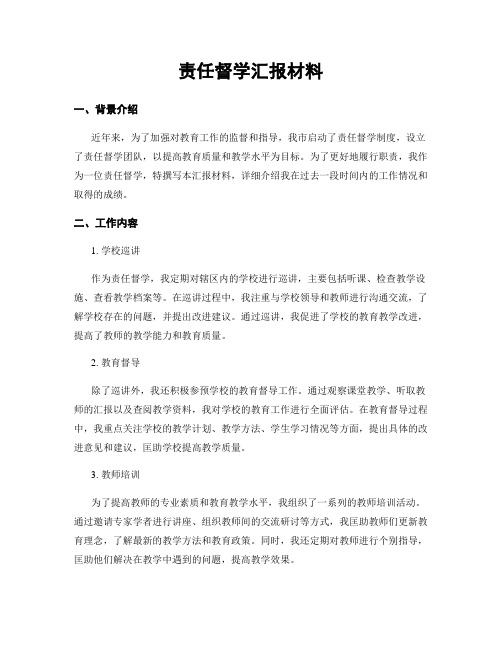 责任督学汇报材料

一、背景介绍

近年来，为了加强对教育工作的监督和指导，我市启动了责任督学制度，设立了责任督学团队，以提高教育质量和教学水平为目标。为了更好地履行职责，我作为一位责任督学，特撰写本汇报材料，详细介绍我在过去一段时间内的工作情况和取得的成绩。

二、工作内容

1. 学校巡讲

作为责任督学，我定期对辖区内的学校进行巡讲，主要包括听课、检查教学设施、查看教学档案等。在巡讲过程中，我注重与学校领导和教师进行沟通交流，了解学校存在的问题，并提出改进建议。通过巡讲，我促进了学校的教育教学改进，提高了教师的教学能力和教育质量。

2. 教育督导

除了巡讲外，我还积极参预学校的教育督导工作。通过观察课堂教学、听取教师的汇报以及查阅教学资料，我对学校的教育工作进行全面评估。在教育督导过程中，我重点关注学校的教学计划、教学方法、学生学习情况等方面，提出具体的改进意见和建议，匡助学校提高教学质量。

3. 教师培训

为了提高教师的专业素质和教育教学水平，我组织了一系列的教师培训活动。通过邀请专家学者进行讲座、组织教师间的交流研讨等方式，我匡助教师们更新教育理念，了解最新的教学方法和教育政策。同时，我还定期对教师进行个别指导，匡助他们解决在教学中遇到的问题，提高教学效果。